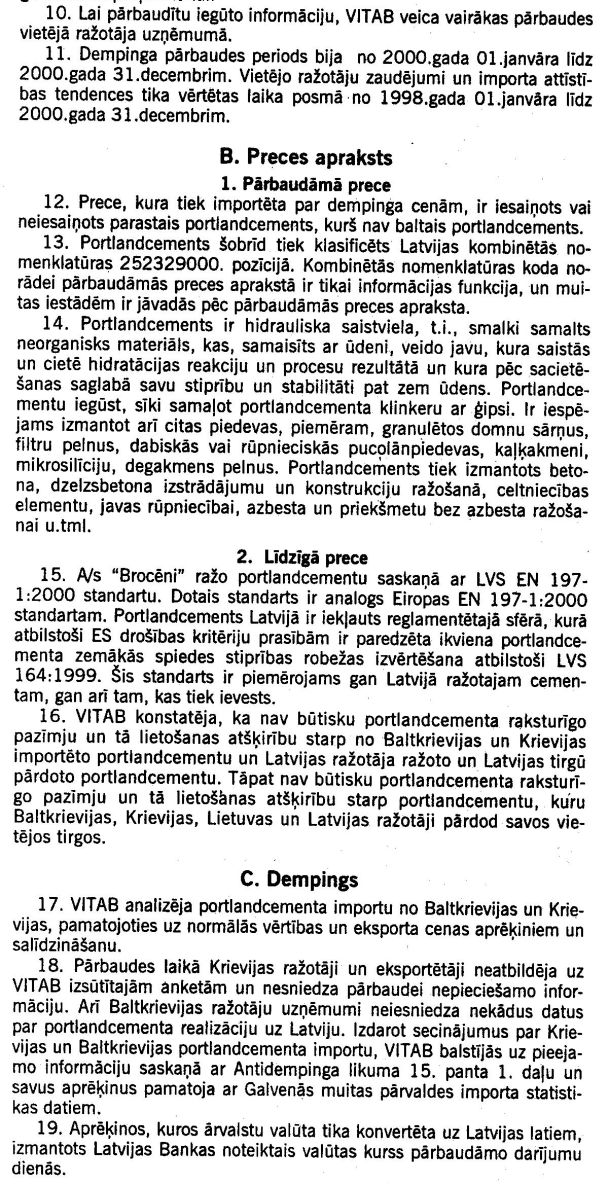 10. Lai pārbaudītu iegūto informāciju, VITAB veica vairākas pārbaudes vietējā ražotāja uzņēmumā.

11. Dempinga pārbaudes periods bija no 2000.gada 01.janvāra līdz 2000.gada 31.decembrim. Vietējo ražotāju zaudējumi un importa attīstības tendences tika vērtētas laika posmā no 1998.gada 01.janvāra līdz 2000.gada 31.decembrim.

B. Preces apraksts

1. Pārbaudāmā prece

12. Prece, kura tiek importēta par dempinga cenām, ir iesaiņots vai neiesaiņots parastais portlandcements, kurš nav baltais portlandcements.

13. Portlandcements šobrīd tiek klasificēts Latvijas kombinētās nomenklatūras 252329000. pozīcijā. Kombinētās nomenklatūras koda norādei pārbaudāmās preces aprakstā ir tikai informācijas funkcija, un muitas iestādēm ir jāvadās pēc pārbaudāmās preces apraksta.

14. Portlandcements ir hidrauliska saistviela, t.i., smalki samalts neorganisks materiāls, kas, samaisīts ar ūdeni, veido javu, kura saistās un cietē hidratācijas reakciju un procesu rezultātā un kura pēc sacietēšanas saglabā savu stiprību un stabilitāti pat zem ūdens. Portlandcementu iegūst, sīki samaļot portlandcementa klinkeru ar ģipsi. Ir iespējams izmantot arī citas piedevas, piemēram, granulētos domnu sārņus, filtru pelnus, dabiskās vai rūpnieciskās pucolānpiedevas, kaļķakmeni, mikrosilīciju, degakmens pelnus. Portlandcements tiek izmantots betona, dzelzsbetona izstrādājumu un konstrukciju ražošanā, celtniecības elementu, javas rūpniecībai, azbesta un priekšmetu bez azbesta ražošanai u.tml.

2. Līdzīgā prece

15. A/s "Brocēni" ražo portlandcementu saskaņā ar LVS EN 197-1:2000 standartu. Dotais standarts ir analogs Eiropas EN 197-1:2000 standartam. Portlandcements Latvijā ir iekļauts reglamentētajā sfērā, kurā atbilstoši ES drošības kritēriju prasībām ir paredzēta ikviena portlandcementa zemākās spiedes stiprības robežas izvērtēšana atbilstoši LVS 164:1999. Šis standarts ir piemērojams gan Latvijā ražotajam cementam, gan arī tam, kas tiek ievests.

16. VITAB konstatēja, ka nav būtisku portlandcementa raksturīgo pazīmju un tā lietošanas atšķirību starp no Baltkrievijas un Krievijas importēto portlandcementu un Latvijas ražotāja ražoto un Latvijas tirgū pārdoto portlandcementu. Tāpat nav būtisku portlandcementa raksturīgo pazīmju un tā lietošanas atšķirību starp portlandcementu, kuru Baltkrievijas, Krievijas, Lietuvas un Latvijas ražotāji pārdod savos vietējos tirgos.

C. Dempings

17. VITAB analizēja portlandcementa importu no Baltkrievijas un Krievijas, pamatojoties uz normālās vērtības un eksporta cenas aprēķiniem un salīdzināšanu.

18. Pārbaudes laikā Krievijas ražotāji un eksportētāji neatbildēja uz VITAB izsūtītajām anketām un nesniedza pārbaudei nepieciešamo informāciju. Arī Baltkrievijas ražotāju uzņēmumi neiesniedza nekādus datus par portlandcementa realizāciju uz Latviju. Izdarot secinājumus par Krievijas un Baltkrievijas portlandcementa importu, VITAB balstījās uz pieejamo informāciju saskaņā ar Antidempinga likuma 15. panta 1. daļu un savus aprēķinus pamatoja ar Galvenās muitas pārvaldes importa statistikas datiem.

19. Aprēķinos, kuros ārvalstu valūta tika konvertēta uz Latvijas latiem, izmantots Latvijas Bankas noteiktais valūtas kurss pārbaudāmo darījumu dienās.